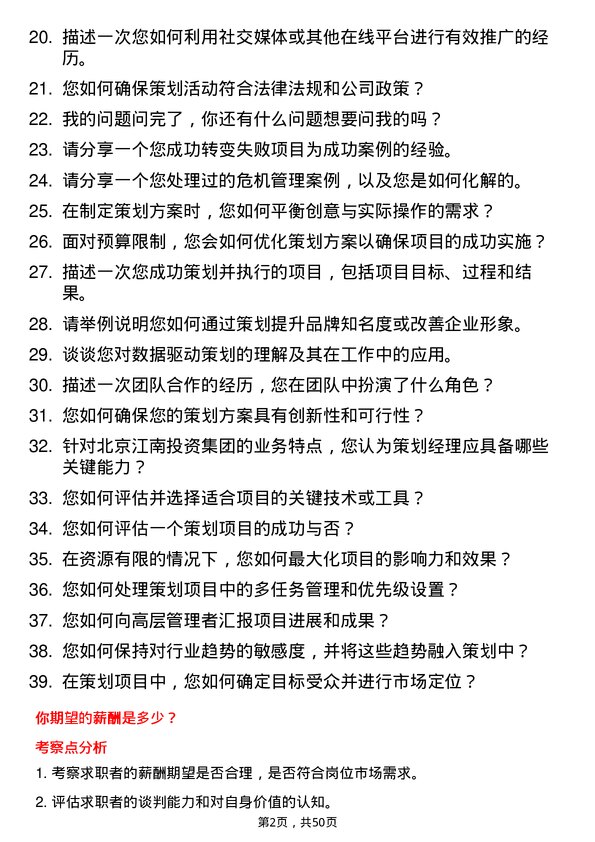 20. 描述一次您如何利用社交媒体或其他在线平台进行有效推广的经历。

21. 您如何确保策划活动符合法律法规和公司政策？

22. 我的问题问完了，你还有什么问题想要问我的吗？

23. 请分享一个您成功转变失败项目为成功案例的经验。

24. 请分享一个您处理过的危机管理案例，以及您是如何化解的。

25. 在制定策划方案时，您如何平衡创意与实际操作的需求？

26. 面对预算限制，您会如何优化策划方案以确保项目的成功实施？

27. 描述一次您成功策划并执行的项目，包括项目目标、过程和结果。

28. 请举例说明您如何通过策划提升品牌知名度或改善企业形象。

29. 谈谈您对数据驱动策划的理解及其在工作中的应用。

30. 描述一次团队合作的经历，您在团队中扮演了什么角色？

31. 您如何确保您的策划方案具有创新性和可行性？

32. 针对北京江南投资集团的业务特点，您认为策划经理应具备哪些关键能力？

33. 您如何评估并选择适合项目的关键技术或工具？

34. 您如何评估一个策划项目的成功与否？

35. 在资源有限的情况下，您如何最大化项目的影响力和效果？

36. 您如何处理策划项目中的多任务管理和优先级设置？

37. 您如何向高层管理者汇报项目进展和成果？

38. 您如何保持对行业趋势的敏感度，并将这些趋势融入策划中？

39. 在策划项目中，您如何确定目标受众并进行市场定位？

你期望的薪酬是多少？

考察点分析

1. 考察求职者的薪酬期望是否合理，是否符合岗位市场需求。

2. 评估求职者的谈判能力和对自身价值的认知。

第2页，共50页